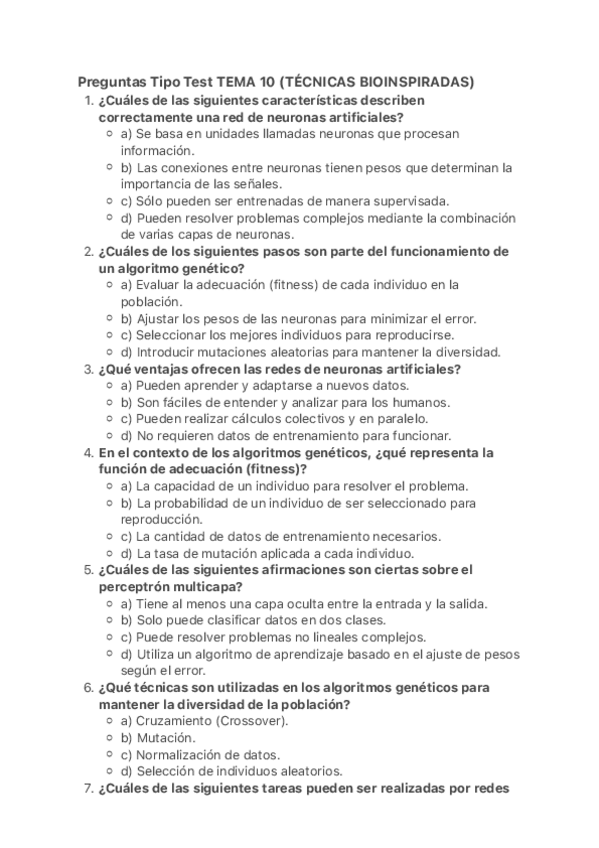 Preguntas Tipo Test TEMA 10 (TÉCNICAS BIOINSPIRADAS)

1. ¿Cuáles de las siguientes características describen correctamente una red de neuronas artificiales?
 ○ a) Se basa en unidades llamadas neuronas que procesan información.
 ○ b) Las conexiones entre neuronas tienen pesos que determinan la importancia de las señales.
 ○ c) Sólo pueden ser entrenadas de manera supervisada.
 ○ d) Pueden resolver problemas complejos mediante la combinación de varias capas de neuronas.
2. ¿Cuáles de los siguientes pasos son parte del funcionamiento de un algoritmo genético?
 ○ a) Evaluar la adecuación (fitness) de cada individuo en la población.
 ○ b) Ajustar los pesos de las neuronas para minimizar el error.
 ○ c) Seleccionar los mejores individuos para reproducirse.
 ○ d) Introducir mutaciones aleatorias para mantener la diversidad.
3. ¿Qué ventajas ofrecen las redes de neuronas artificiales?
 ○ a) Pueden aprender y adaptarse a nuevos datos.
 ○ b) Son fáciles de entender y analizar para los humanos.
 ○ c) Pueden realizar cálculos colectivos y en paralelo.
 ○ d) No requieren datos de entrenamiento para funcionar.
4. En el contexto de los algoritmos genéticos, ¿qué representa la función de adecuación (fitness)?
 ○ a) La capacidad de un individuo para resolver el problema.
 ○ b) La probabilidad de un individuo de ser seleccionado para reproducción.
 ○ c) La cantidad de datos de entrenamiento necesarios.
 ○ d) La tasa de mutación aplicada a cada individuo.
5. ¿Cuáles de las siguientes afirmaciones son ciertas sobre el perceptrón multicapa?
 ○ a) Tiene al menos una capa oculta entre la entrada y la salida.
 ○ b) Solo puede clasificar datos en dos clases.
 ○ c) Puede resolver problemas no lineales complejos.
 ○ d) Utiliza un algoritmo de aprendizaje basado en el ajuste de pesos según el error.
6. ¿Qué técnicas son utilizadas en los algoritmos genéticos para mantener la diversidad de la población?
 ○ a) Cruzamiento (Crossover).
 ○ b) Mutación.
 ○ c) Normalización de datos.
 ○ d) Selección de individuos aleatorios.
7. ¿Cuáles de las siguientes tareas pueden ser realizadas por redes